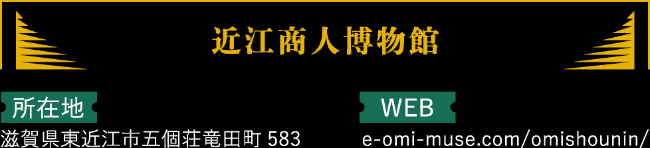 近江商人博物館

所在地

滋賀県東近江市五個荘竜田町 583

WEB

e-omi-muse.com/omishounin/